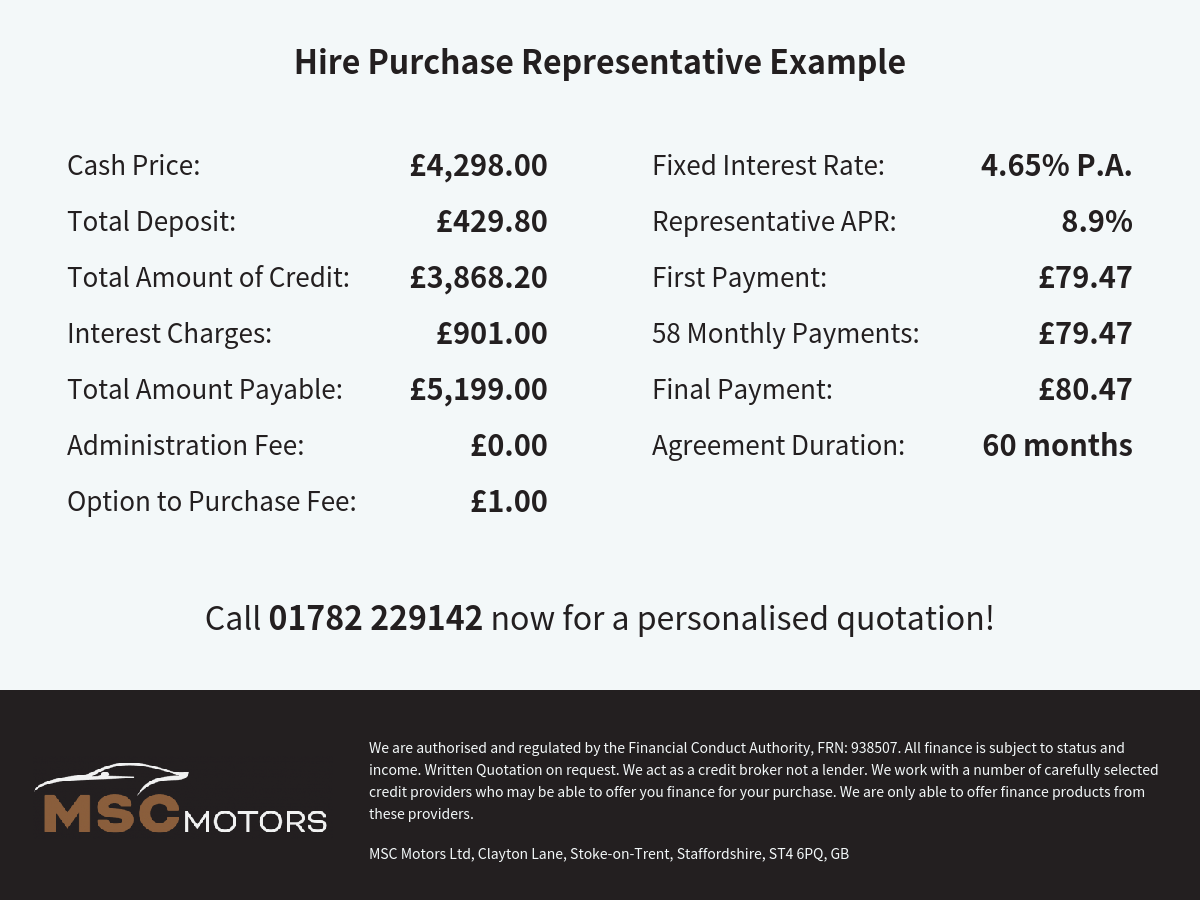 Hire Purchase Representative Example

Cash Price: £4,298.00
Total Deposit: £429.80
Total Amount of Credit: £3,868.20
Interest Charges: £901.00
Total Amount Payable: £5,199.00
Administration Fee: £0.00
Option to Purchase Fee: £1.00

Fixed Interest Rate: 4.65% P.A.
Representative APR: 8.9%
First Payment: £79.47
58 Monthly Payments: £79.47
Final Payment: £80.47
Agreement Duration: 60 months

Call 01782 229142 now for a personalised quotation!

MSC MOTORS

We are authorised and regulated by the Financial Conduct Authority, FRN: 938507. All finance is subject to status and income. Written Quotation on request. We act as a credit broker not a lender. We work with a number of carefully selected credit providers who may be able to offer you finance for your purchase. We are only able to offer finance products from these providers.

MSC Motors Ltd, Clayton Lane, Stoke-on-Trent, Staffordshire, ST4 6PQ, GB